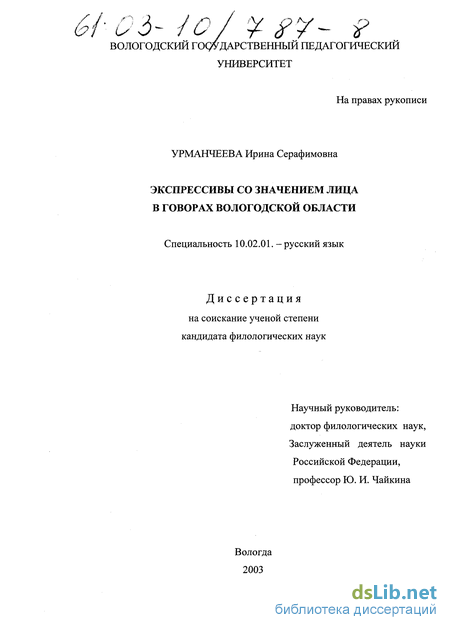 61:03-10/787-8

ВОЛОГОДСКИЙ ГОСУДАРСТВЕННЫЙ ПЕДАГОГИЧЕСКИЙ УНИВЕРСИТЕТ

На правах рукописи

УРМАНЧЕЕВА Ирина Серафимовна

ЭКСПРЕССИВЫ СО ЗНАЧЕНИЕМ ЛИЦА В ГОВОРАХ ВОЛОГОДСКОЙ ОБЛАСТИ

Специальность 10.02.01. – русский язык

Диссертация
на соискание ученой степени
кандидата филологических наук

Научный руководитель:
доктор филологических наук,
Заслуженный деятель науки
Российской Федерации,
профессор Ю. И. Чайкина

Вологда
2003

dsLib.net
библиотека диссертаций